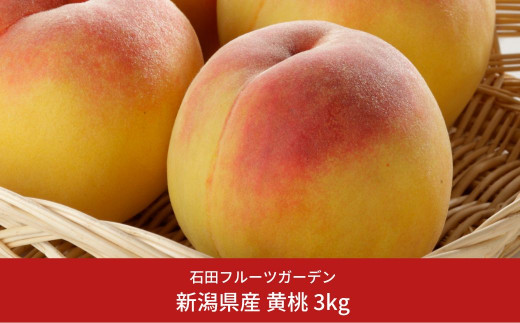 石田フルーツガーデン
新潟県産 黄桃 3kg